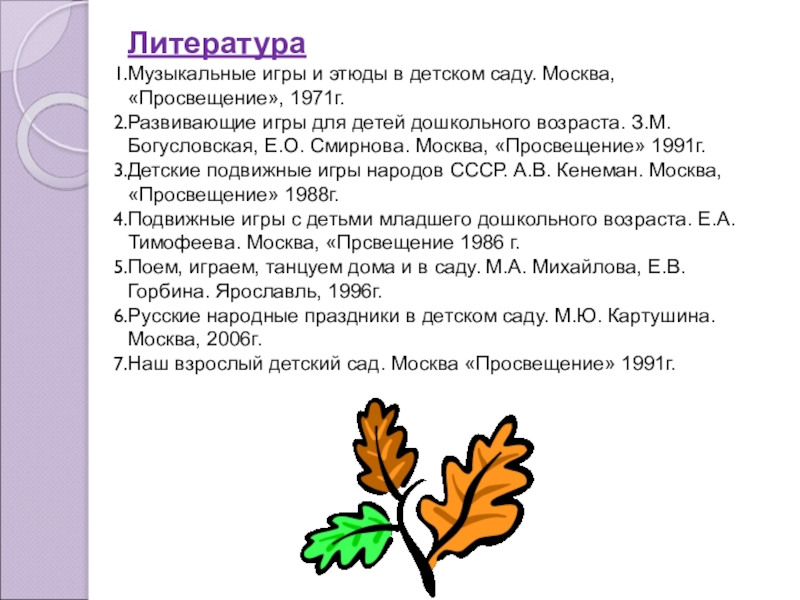 Литература

1.Музыкальные игры и этюды в детском саду. Москва, «Просвещение», 1971г.
2.Развивающие игры для детей дошкольного возраста. З.М. Богусловская, Е.О. Смирнова. Москва, «Просвещение» 1991г.
3.Детские подвижные игры народов СССР. А.В. Кенеман. Москва, «Просвещение» 1988г.
4.Подвижные игры с детьми младшего дошкольного возраста. Е.А. Тимофеева. Москва, «Прсвещение 1986 г.
5.Поем, играем, танцуем дома и в саду. М.А. Михайлова, Е.В. Горбина. Ярославль, 1996г.
6.Русские народные праздники в детском саду. М.Ю. Картушина. Москва, 2006г.
7.Наш взрослый детский сад. Москва «Просвещение» 1991г.